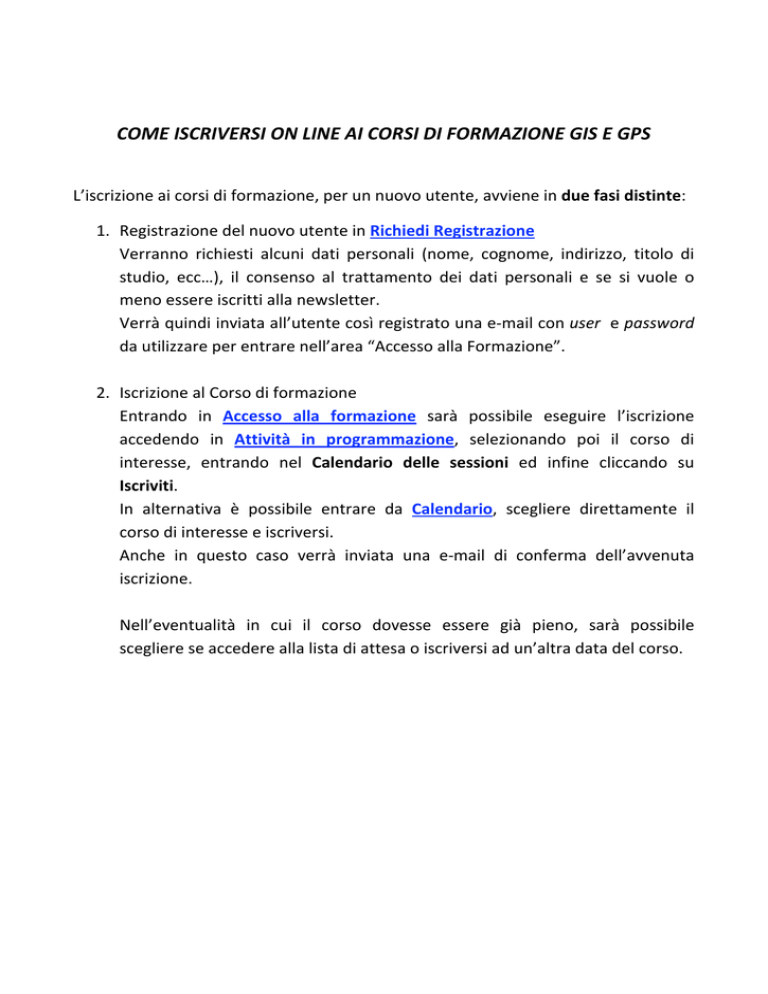 COME ISCRIVERSI ON LINE AI CORSI DI FORMAZIONE GIS E GPS

L'iscrizione ai corsi di formazione, per un nuovo utente, avviene in due fasi distinte:

1. Registrazione del nuovo utente in Richiedi Registrazione
Verranno richiesti alcuni dati personali (nome, cognome, indirizzo, titolo di studio, ecc…), il consenso al trattamento dei dati personali e se si vuole o meno essere iscritti alla newsletter.
Verrà quindi inviata all'utente così registrato una e-mail con user e password da utilizzare per entrare nell'area "Accesso alla Formazione".

2. Iscrizione al Corso di formazione
Entrando in Accesso alla formazione sarà possibile eseguire l'iscrizione accedendo in Attività in programmazione, selezionando poi il corso di interesse, entrando nel Calendario delle sessioni ed infine cliccando su Iscriviti.
In alternativa è possibile entrare da Calendario, scegliere direttamente il corso di interesse e iscriversi.
Anche in questo caso verrà inviata una e-mail di conferma dell'avvenuta iscrizione.

Nell'eventualità in cui il corso dovesse essere già pieno, sarà possibile scegliere se accedere alla lista di attesa o iscriversi ad un'altra data del corso.